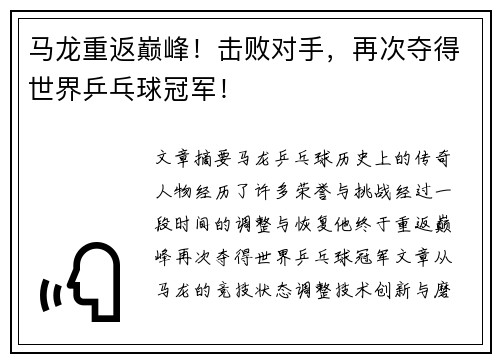 马龙重返巅峰！击败对手，再次夺得世界乒乓球冠军！

文章摘要马龙乒乓球历史上的传奇人物经历了许多荣誉与挑战经过一段时间的调整与恢复他终于重返巅峰再次夺得世界乒乓球冠军文章从马龙的竞技状态调整技术创新与磨